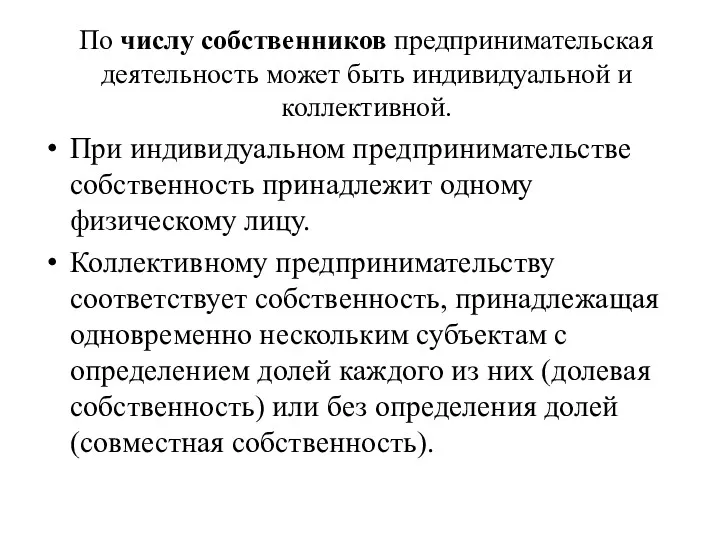 По числу собственников предпринимательская деятельность может быть индивидуальной и коллективной.

• При индивидуальном предпринимательстве собственность принадлежит одному физическому лицу.

• Коллективному предпринимательству соответствует собственность, принадлежащая одновременно нескольким субъектам с определением долей каждого из них (долевая собственность) или без определения долей (совместная собственность).